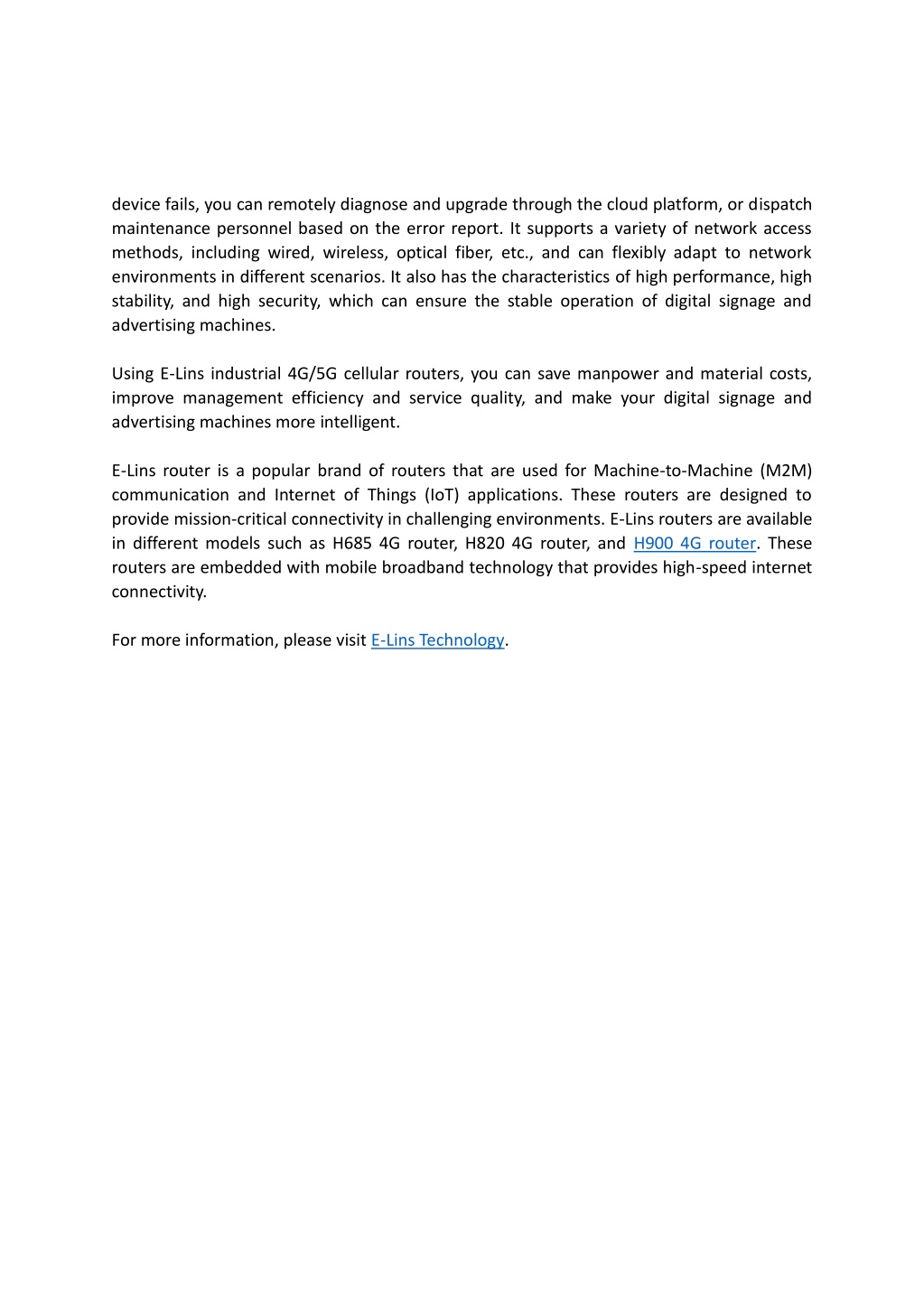 device fails, you can remotely diagnose and upgrade through the cloud platform, or dispatch maintenance personnel based on the error report. It supports a variety of network access methods, including wired, wireless, optical fiber, etc., and can flexibly adapt to network environments in different scenarios. It also has the characteristics of high performance, high stability, and high security, which can ensure the stable operation of digital signage and advertising machines.

Using E-Lins industrial 4G/5G cellular routers, you can save manpower and material costs, improve management efficiency and service quality, and make your digital signage and advertising machines more intelligent.

E-Lins router is a popular brand of routers that are used for Machine-to-Machine (M2M) communication and Internet of Things (IoT) applications. These routers are designed to provide mission-critical connectivity in challenging environments. E-Lins routers are available in different models such as H685 4G router, H820 4G router, and H900 4G router. These routers are embedded with mobile broadband technology that provides high-speed internet connectivity.

For more information, please visit E-Lins Technology.